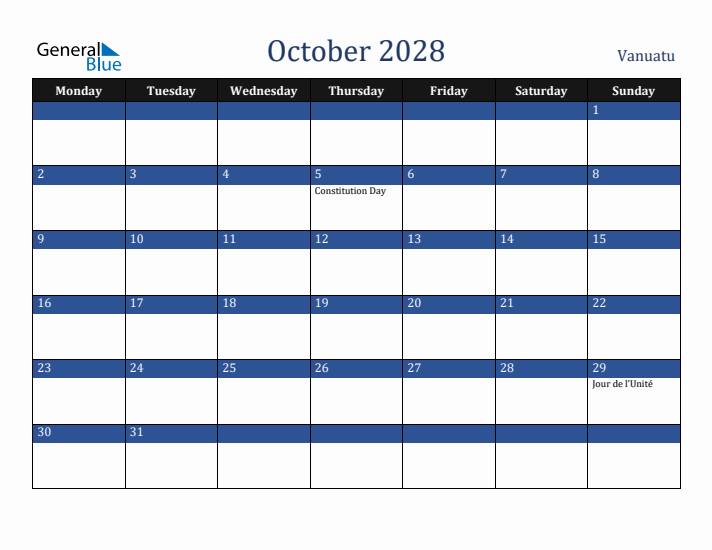 General Blue

October 2028

Vanuatu

| Monday | Tuesday | Wednesday | Thursday | Friday | Saturday | Sunday |
|---|---|---|---|---|---|---|
| | | | | | | 1 |
| 2 | 3 | 4 | 5 Constitution Day | 6 | 7 | 8 |
| 9 | 10 | 11 | 12 | 13 | 14 | 15 |
| 16 | 17 | 18 | 19 | 20 | 21 | 22 |
| 23 | 24 | 25 | 26 | 27 | 28 | 29 Jour de l'Unité |
| 30 | 31 | | | | | |